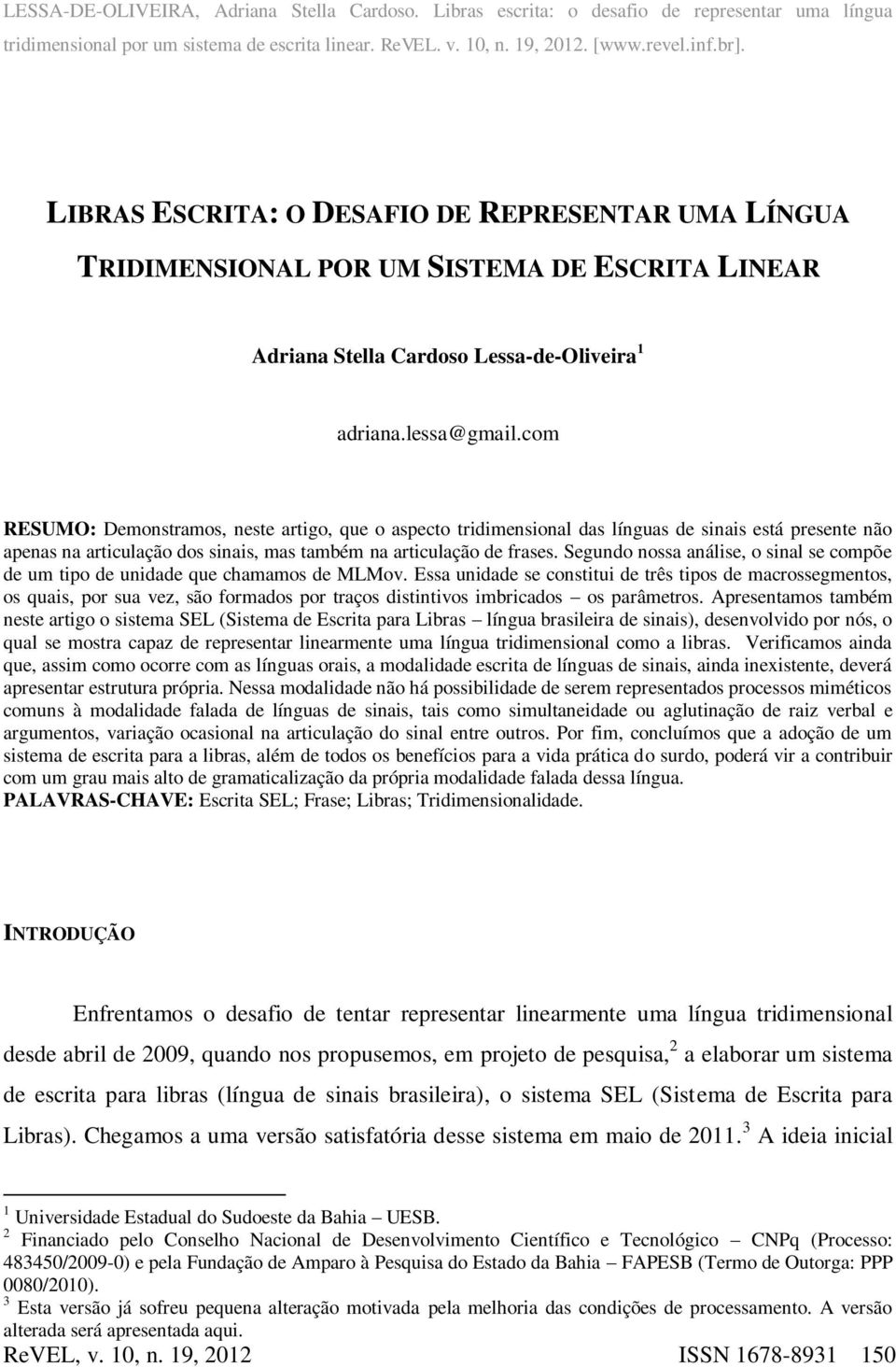 LESSA-DE-OLIVEIRA, Adriana Stella Cardoso. Libras escrita: o desafio de representar uma língua tridimensional por um sistema de escrita linear. ReVEL. v. 10, n. 19, 2012. [www.revel.inf.br].

LIBRAS ESCRITA: O DESAFIO DE REPRESENTAR UMA LÍNGUA TRIDIMENSIONAL POR UM SISTEMA DE ESCRITA LINEAR

Adriana Stella Cardoso Lessa-de-Oliveira$^1$

adriana.lessa@gmail.com

RESUMO: Demonstramos, neste artigo, que o aspecto tridimensional das línguas de sinais está presente não apenas na articulação dos sinais, mas também na articulação de frases. Segundo nossa análise, o sinal se compõe de um tipo de unidade que chamamos de MLMov. Essa unidade se constitui de três tipos de macrossegmentos, os quais, por sua vez, são formados por traços distintivos imbricados – os parâmetros. Apresentamos também neste artigo o sistema SEL (Sistema de Escrita para Libras – língua brasileira de sinais), desenvolvido por nós, o qual se mostra capaz de representar linearmente uma língua tridimensional como a libras. Verificamos ainda que, assim como ocorre com as línguas orais, a modalidade escrita de línguas de sinais, ainda inexistente, deverá apresentar estrutura própria. Nessa modalidade não há possibilidade de serem representados processos miméticos comuns à modalidade falada de línguas de sinais, tais como simultaneidade ou aglutinação de raiz verbal e argumentos, variação ocasional na articulação do sinal entre outros. Por fim, concluímos que a adoção de um sistema de escrita para a libras, além de todos os benefícios para a vida prática do surdo, poderá vir a contribuir com um grau mais alto de gramaticalização da própria modalidade falada dessa língua.
PALAVRAS-CHAVE: Escrita SEL; Frase; Libras; Tridimensionalidade.

INTRODUÇÃO

Enfrentamos o desafio de tentar representar linearmente uma língua tridimensional desde abril de 2009, quando nos propusemos, em projeto de pesquisa,$^2$ a elaborar um sistema de escrita para libras (língua de sinais brasileira), o sistema SEL (Sistema de Escrita para Libras). Chegamos a uma versão satisfatória desse sistema em maio de 2011.$^3$ A ideia inicial

$^1$ Universidade Estadual do Sudoeste da Bahia – UESB.
$^2$ Financiado pelo Conselho Nacional de Desenvolvimento Científico e Tecnológico – CNPq (Processo: 483450/2009-0) e pela Fundação de Amparo à Pesquisa do Estado da Bahia – FAPESB (Termo de Outorga: PPP 0080/2010).
$^3$ Esta versão já sofreu pequena alteração motivada pela melhoria das condições de processamento. A versão alterada será apresentada aqui.

ReVEL, v. 10, n. 19, 2012 ISSN 1678-8931 150